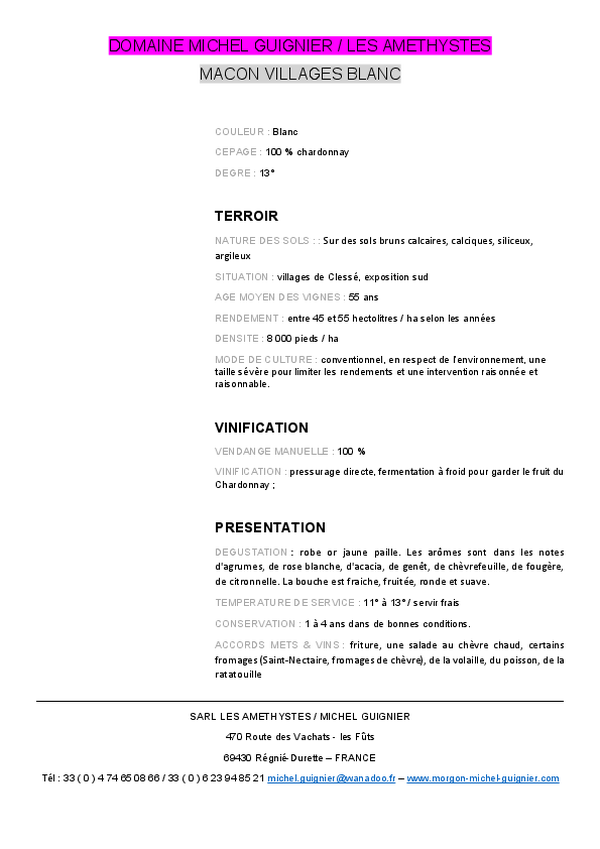 DOMAINE MICHEL GUIGNIER / LES AMETHYSTES

MACON VILLAGES BLANC

COULEUR : Blanc

CEPAGE : 100 % chardonnay

DEGRE : 13°

TERROIR

NATURE DES SOLS : : Sur des sols bruns calcaires, calciques, siliceux, argileux

SITUATION : villages de Clessé, exposition sud

AGE MOYEN DES VIGNES : 55 ans

RENDEMENT : entre 45 et 55 hectolitres / ha selon les années

DENSITE : 8 000 pieds / ha

MODE DE CULTURE : conventionnel, en respect de l'environnement, une taille sévère pour limiter les rendements et une intervention raisonnée et raisonnable.

VINIFICATION

VENDANGE MANUELLE : 100 %

VINIFICATION : pressurage directe, fermentation à froid pour garder le fruit du Chardonnay ;

PRESENTATION

DEGUSTATION : robe or jaune paille. Les arômes sont dans les notes d'agrumes, de rose blanche, d'acacia, de genêt, de chèvrefeuille, de fougère, de citronnelle. La bouche est fraiche, fruitée, ronde et suave.

TEMPERATURE DE SERVICE : 11° à 13° / servir frais

CONSERVATION : 1 à 4 ans dans de bonnes conditions.

ACCORDS METS & VINS : friture, une salade au chèvre chaud, certains fromages (Saint-Nectaire, fromages de chèvre), de la volaille, du poisson, de la ratatouille

SARL LES AMETHYSTES / MICHEL GUIGNIER

470 Route des Vachats - les Fûts

69430 Régnié-Durette – FRANCE

Tél : 33 ( 0 ) 4 74 65 08 66 / 33 ( 0 ) 6 23 94 85 21 michel.guignier@wanadoo.fr – www.morgon-michel-guignier.com